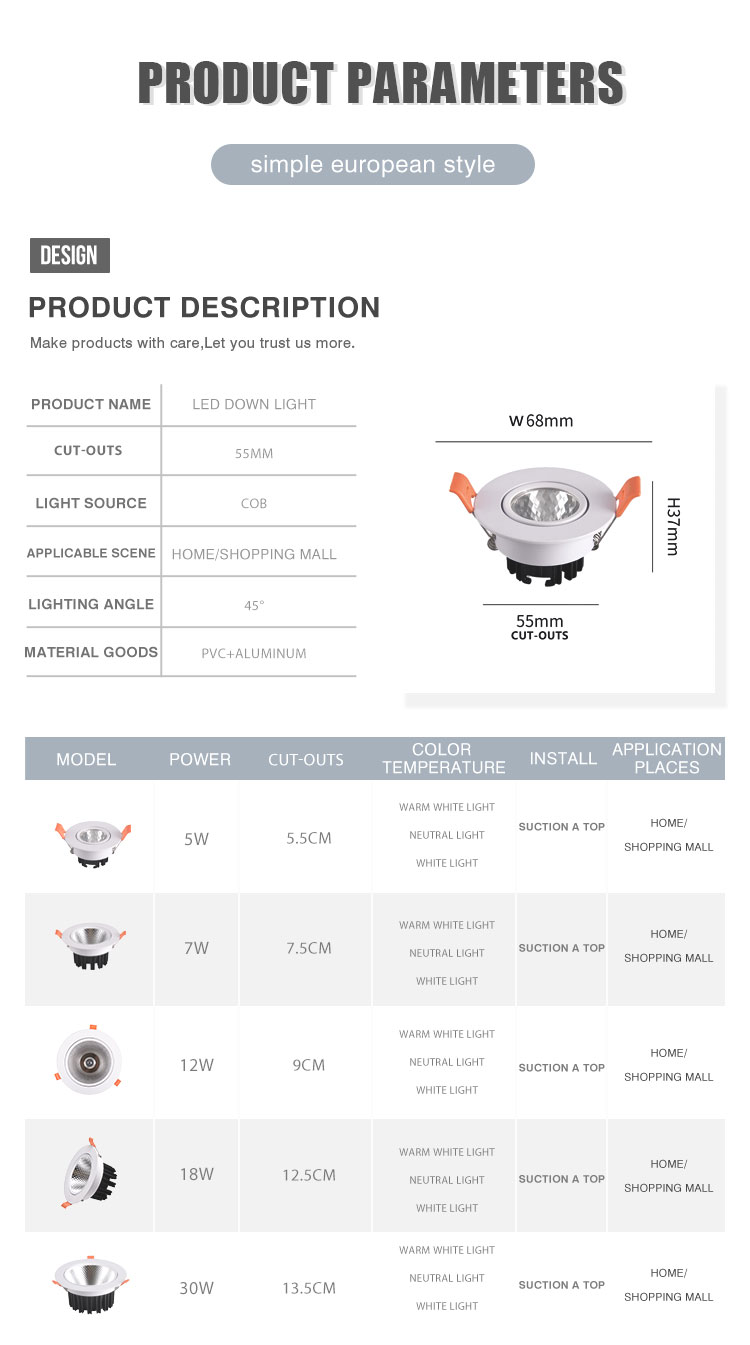 PRODUCT PARAMETERS

simple european style

DESIGN

PRODUCT DESCRIPTION

Make products with care,Let you trust us more.

| PRODUCT NAME | LED DOWN LIGHT |
|---|---|
| CUT-OUTS | 55MM |
| LIGHT SOURCE | COB |
| APPLICABLE SCENE | HOME/SHOPPING MALL |
| LIGHTING ANGLE | 45° |
| MATERIAL GOODS | PVC+ALUMINUM |

W 68mm

H37mm

55mm
CUT-OUTS

| MODEL | POWER | CUT-OUTS | COLOR TEMPERATURE | INSTALL | APPLICATION PLACES |
|---|---|---|---|---|---|
| | 5W | 5.5CM | WARM WHITE LIGHT NEUTRAL LIGHT WHITE LIGHT | SUCTION A TOP | HOME/ SHOPPING MALL |
| | 7W | 7.5CM | WARM WHITE LIGHT NEUTRAL LIGHT WHITE LIGHT | SUCTION A TOP | HOME/ SHOPPING MALL |
| | 12W | 9CM | WARM WHITE LIGHT NEUTRAL LIGHT WHITE LIGHT | SUCTION A TOP | HOME/ SHOPPING MALL |
| | 18W | 12.5CM | WARM WHITE LIGHT NEUTRAL LIGHT WHITE LIGHT | SUCTION A TOP | HOME/ SHOPPING MALL |
| | 30W | 13.5CM | WARM WHITE LIGHT NEUTRAL LIGHT WHITE LIGHT | SUCTION A TOP | HOME/ SHOPPING MALL |